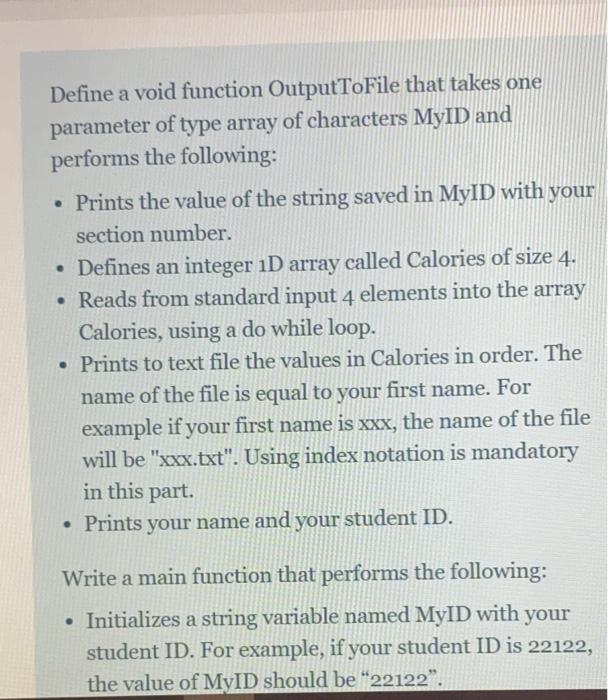 Define a void function OutputToFile that takes one parameter of type array of characters MyID and performs the following:

• Prints the value of the string saved in MyID with your section number.
• Defines an integer 1D array called Calories of size 4.
• Reads from standard input 4 elements into the array Calories, using a do while loop.
• Prints to text file the values in Calories in order. The name of the file is equal to your first name. For example if your first name is xxx, the name of the file will be "xxx.txt". Using index notation is mandatory in this part.
• Prints your name and your student ID.

Write a main function that performs the following:

• Initializes a string variable named MyID with your student ID. For example, if your student ID is 22122, the value of MyID should be "22122".